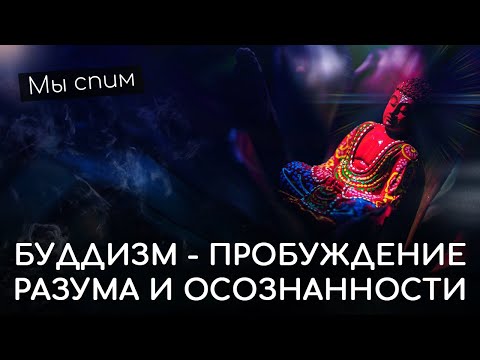 Мы спим

БУДДИЗМ - ПРОБУЖДЕНИЕ РАЗУМА И ОСОЗНАННОСТИ